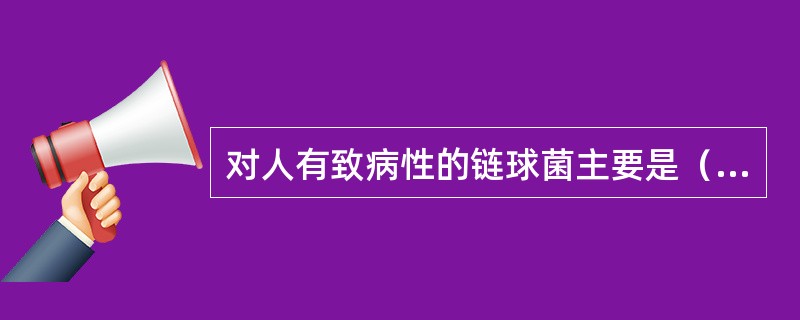 对人有致病性的链球菌主要是（...